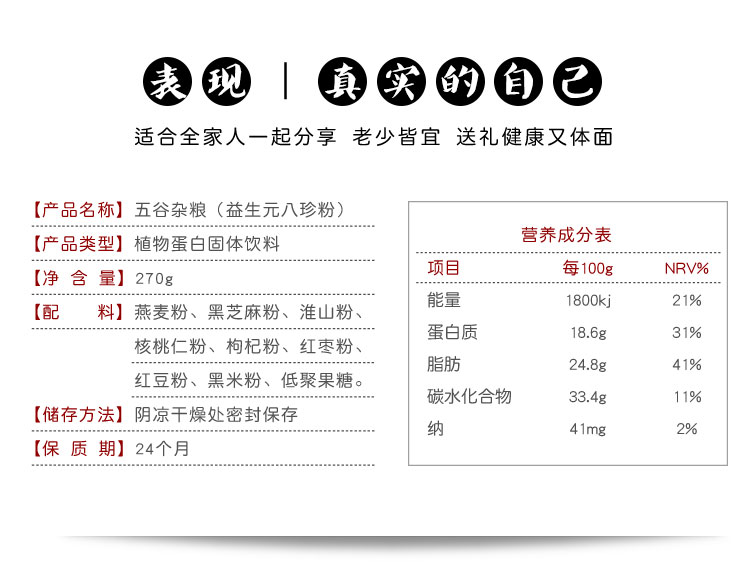 表现 | 真实的自己

适合全家人一起分享 老少皆宜 送礼健康又体面

【产品名称】五谷杂粮（益生元八珍粉）
【产品类型】植物蛋白固体饮料
【净 含 量】270g
【配　　料】燕麦粉、黑芝麻粉、淮山粉、核桃仁粉、枸杞粉、红枣粉、红豆粉、黑米粉、低聚果糖。
【储存方法】阴凉干燥处密封保存
【保 质 期】24个月

营养成分表

| 项目 | 每100g | NRV% |
|---|---|---|
| 能量 | 1800kj | 21% |
| 蛋白质 | 18.6g | 31% |
| 脂肪 | 24.8g | 41% |
| 碳水化合物 | 33.4g | 11% |
| 纳 | 41mg | 2% |